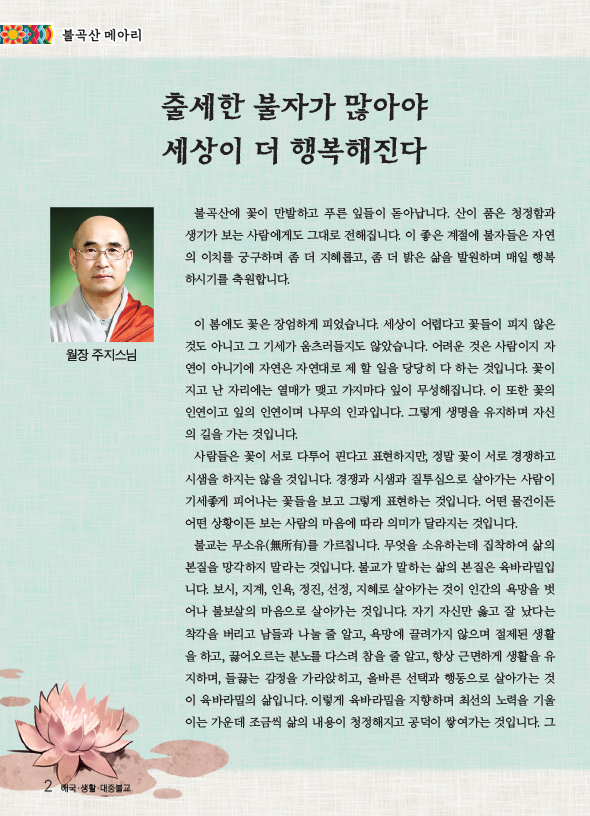 불곡산 메아리

출세한 불자가 많아야
세상이 더 행복해진다

월장 주지스님

불곡산에 꽃이 만발하고 푸른 잎들이 돋아납니다. 산이 품은 청정함과 생기가 보는 사람에게도 그대로 전해집니다. 이 좋은 계절에 불자들은 자연의 이치를 궁구하며 좀 더 지혜롭고, 좀 더 밝은 삶을 발원하며 매일 행복하시기를 축원합니다.

이 봄에도 꽃은 장엄하게 피었습니다. 세상이 어렵다고 꽃들이 피지 않은 것도 아니고 그 기세가 움츠러들지도 않았습니다. 어려운 것은 사람이지 자연이 아니기에 자연은 자연대로 제 할 일을 당당히 다 하는 것입니다. 꽃이 지고 난 자리에는 열매가 맺고 가지마다 잎이 무성해집니다. 이 또한 꽃의 인연이고 잎의 인연이며 나무의 인과입니다. 그렇게 생명을 유지하며 자신의 길을 가는 것입니다.

사람들은 꽃이 서로 다투어 핀다고 표현하지만, 정말 꽃이 서로 경쟁하고 시샘을 하지는 않을 것입니다. 경쟁과 시샘과 질투심으로 살아가는 사람이 기세좋게 피어나는 꽃들을 보고 그렇게 표현하는 것입니다. 어떤 물건이든 어떤 상황이든 보는 사람의 마음에 따라 의미가 달라지는 것입니다.

불교는 무소유(無所有)를 가르칩니다. 무엇을 소유하는데 집착하여 삶의 본질을 망각하지 말라는 것입니다. 불교가 말하는 삶의 본질은 육바라밀입니다. 보시, 지계, 인욕, 정진, 선정, 지혜로 살아가는 것이 인간의 욕망을 벗어나 불보살의 마음으로 살아가는 것입니다. 자기 자신만 옳고 잘 났다는 착각을 버리고 남들과 나눌 줄 알고, 욕망에 끌려가지 않으며 절제된 생활을 하고, 끓어오르는 분노를 다스려 참을 줄 알고, 항상 근면하게 생활을 유지하며, 들끓는 감정을 가라앉히고, 올바른 선택과 행동으로 살아가는 것이 육바라밀의 삶입니다. 이렇게 육바라밀을 지향하며 최선의 노력을 기울이는 가운데 조금씩 삶의 내용이 청정해지고 공덕이 쌓여가는 것입니다. 그

2 애국·생활·대중불교